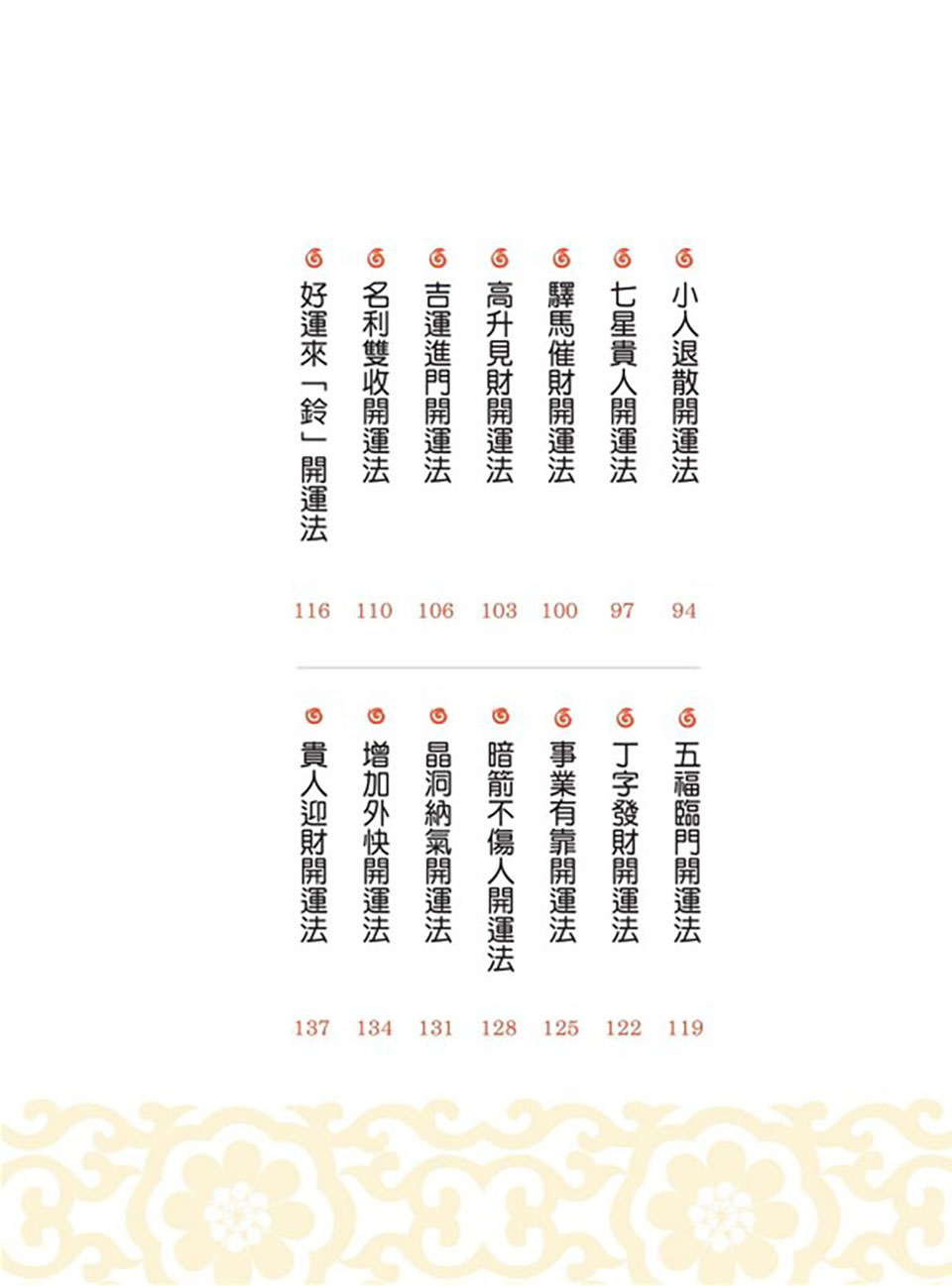 小人退散開運法 94
七星貴人開運法 97
驛馬催財開運法 100
高升見財開運法 103
吉運進門開運法 106
名利雙收開運法 110
好運來「鈴」開運法 116

五福臨門開運法 119
丁字發財開運法 122
事業有靠開運法 125
暗箭不傷人開運法 128
晶洞納氣開運法 131
增加外快開運法 134
貴人迎財開運法 137